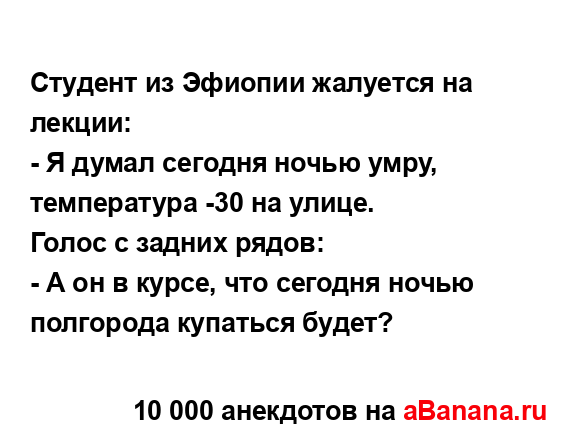 Студент из Эфиопии жалуется на лекции:
- Я думал сегодня ночью умру, температура -30 на улице.
Голос с задних рядов:
- А он в курсе, что сегодня ночью полгорода купаться будет?

10 000 анекдотов на aBanana.ru